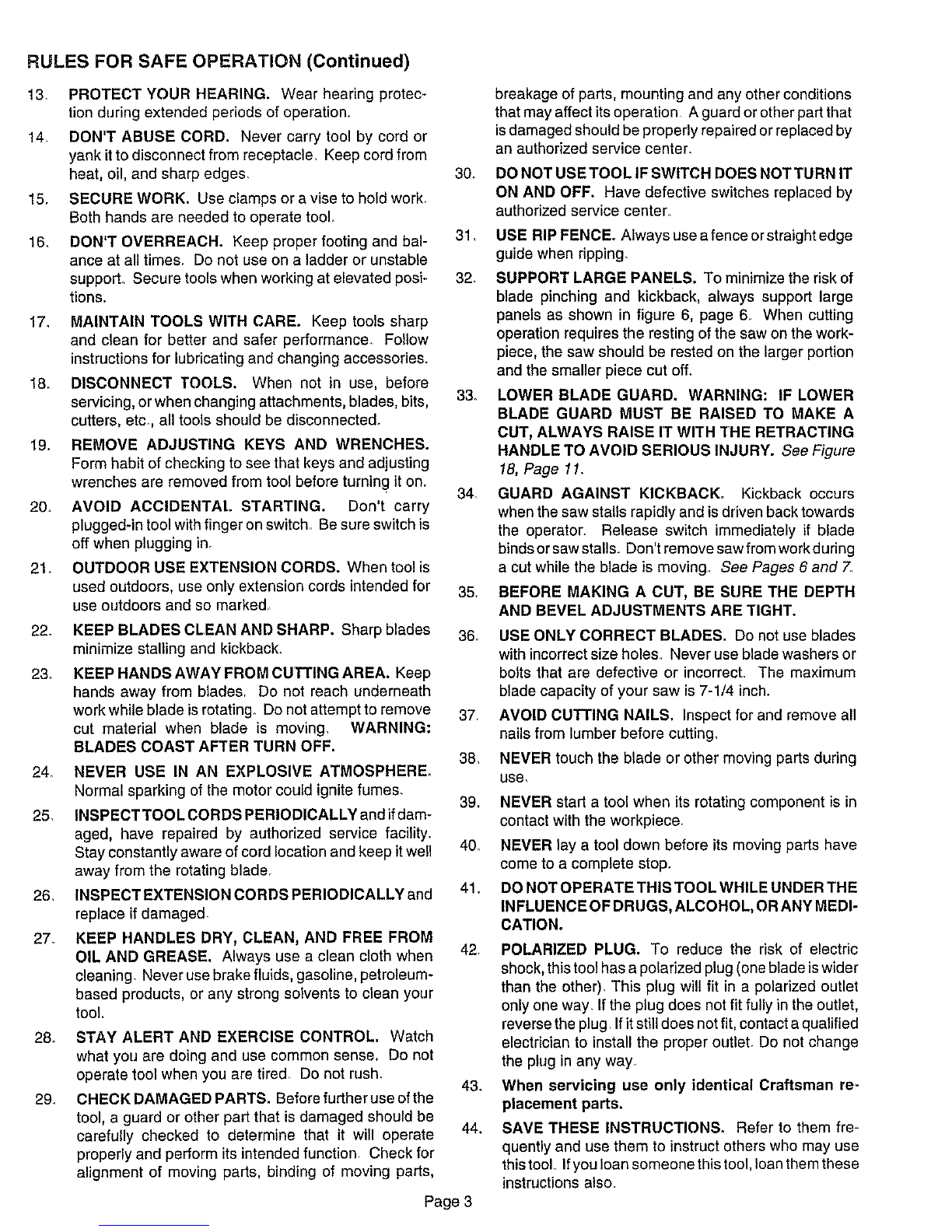 RULES FOR SAFE OPERATION (Continued)

13. PROTECT YOUR HEARING. Wear hearing protection during extended periods of operation.

14. DON'T ABUSE CORD. Never carry tool by cord or yank it to disconnect from receptacle. Keep cord from heat, oil, and sharp edges.

15. SECURE WORK. Use clamps or a vise to hold work. Both hands are needed to operate tool.

16. DON'T OVERREACH. Keep proper footing and balance at all times. Do not use on a ladder or unstable support. Secure tools when working at elevated positions.

17. MAINTAIN TOOLS WITH CARE. Keep tools sharp and clean for better and safer performance. Follow instructions for lubricating and changing accessories.

18. DISCONNECT TOOLS. When not in use, before servicing, or when changing attachments, blades, bits, cutters, etc., all tools should be disconnected.

19. REMOVE ADJUSTING KEYS AND WRENCHES. Form habit of checking to see that keys and adjusting wrenches are removed from tool before turning it on.

20. AVOID ACCIDENTAL STARTING. Don't carry plugged-in tool with finger on switch. Be sure switch is off when plugging in.

21. OUTDOOR USE EXTENSION CORDS. When tool is used outdoors, use only extension cords intended for use outdoors and so marked.

22. KEEP BLADES CLEAN AND SHARP. Sharp blades minimize stalling and kickback.

23. KEEP HANDS AWAY FROM CUTTING AREA. Keep hands away from blades. Do not reach underneath work while blade is rotating. Do not attempt to remove cut material when blade is moving. WARNING: BLADES COAST AFTER TURN OFF.

24. NEVER USE IN AN EXPLOSIVE ATMOSPHERE. Normal sparking of the motor could ignite fumes.

25. INSPECT TOOL CORDS PERIODICALLY and if damaged, have repaired by authorized service facility. Stay constantly aware of cord location and keep it well away from the rotating blade.

26. INSPECT EXTENSION CORDS PERIODICALLY and replace if damaged.

27. KEEP HANDLES DRY, CLEAN, AND FREE FROM OIL AND GREASE. Always use a clean cloth when cleaning. Never use brake fluids, gasoline, petroleum-based products, or any strong solvents to clean your tool.

28. STAY ALERT AND EXERCISE CONTROL. Watch what you are doing and use common sense. Do not operate tool when you are tired. Do not rush.

29. CHECK DAMAGED PARTS. Before further use of the tool, a guard or other part that is damaged should be carefully checked to determine that it will operate properly and perform its intended function. Check for alignment of moving parts, binding of moving parts, breakage of parts, mounting and any other conditions that may affect its operation. A guard or other part that is damaged should be properly repaired or replaced by an authorized service center.

30. DO NOT USE TOOL IF SWITCH DOES NOT TURN IT ON AND OFF. Have defective switches replaced by authorized service center.

31. USE RIP FENCE. Always use a fence or straight edge guide when ripping.

32. SUPPORT LARGE PANELS. To minimize the risk of blade pinching and kickback, always support large panels as shown in figure 6, page 6. When cutting operation requires the resting of the saw on the workpiece, the saw should be rested on the larger portion and the smaller piece cut off.

33. LOWER BLADE GUARD. WARNING: IF LOWER BLADE GUARD MUST BE RAISED TO MAKE A CUT, ALWAYS RAISE IT WITH THE RETRACTING HANDLE TO AVOID SERIOUS INJURY. See Figure 18, Page 11.

34. GUARD AGAINST KICKBACK. Kickback occurs when the saw stalls rapidly and is driven back towards the operator. Release switch immediately if blade binds or saw stalls. Don't remove saw from work during a cut while the blade is moving. See Pages 6 and 7.

35. BEFORE MAKING A CUT, BE SURE THE DEPTH AND BEVEL ADJUSTMENTS ARE TIGHT.

36. USE ONLY CORRECT BLADES. Do not use blades with incorrect size holes. Never use blade washers or bolts that are defective or incorrect. The maximum blade capacity of your saw is 7-1/4 inch.

37. AVOID CUTTING NAILS. Inspect for and remove all nails from lumber before cutting.

38. NEVER touch the blade or other moving parts during use.

39. NEVER start a tool when its rotating component is in contact with the workpiece.

40. NEVER lay a tool down before its moving parts have come to a complete stop.

41. DO NOT OPERATE THIS TOOL WHILE UNDER THE INFLUENCE OF DRUGS, ALCOHOL, OR ANY MEDICATION.

42. POLARIZED PLUG. To reduce the risk of electric shock, this tool has a polarized plug (one blade is wider than the other). This plug will fit in a polarized outlet only one way. If the plug does not fit fully in the outlet, reverse the plug. If it still does not fit, contact a qualified electrician to install the proper outlet. Do not change the plug in any way.

43. When servicing use only identical Craftsman replacement parts.

44. SAVE THESE INSTRUCTIONS. Refer to them frequently and use them to instruct others who may use this tool. If you loan someone this tool, loan them these instructions also.

Page 3